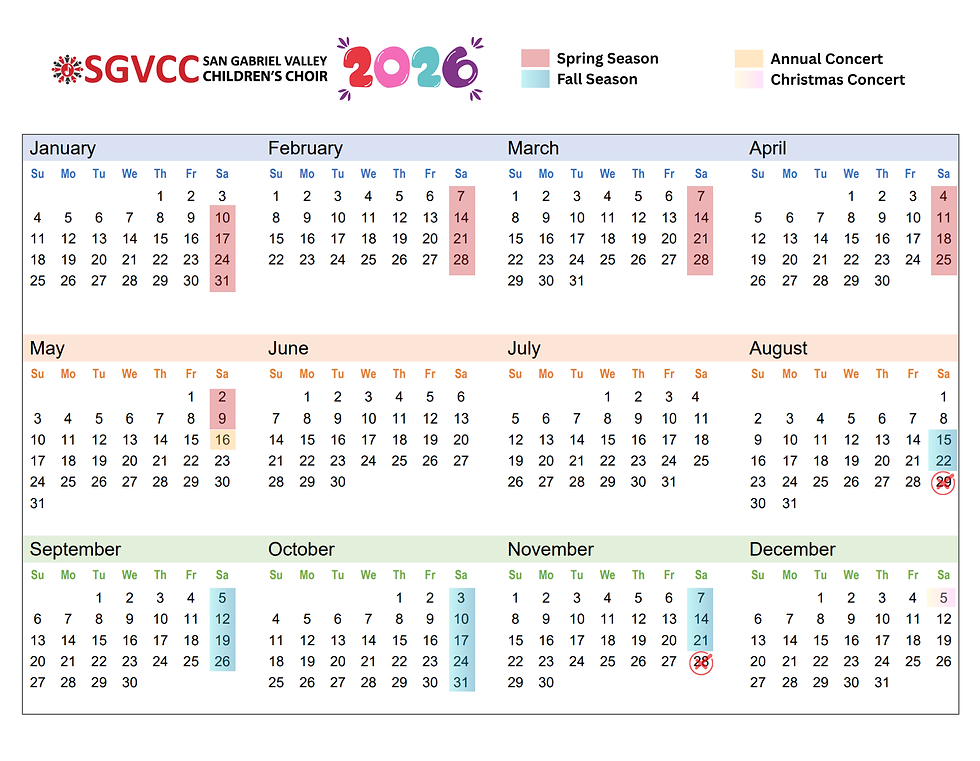 SGVCC SAN GABRIEL VALLEY CHILDREN'S CHOIR 2026

Spring Season
Fall Season

Annual Concert
Christmas Concert

January

| Su | Mo | Tu | We | Th | Fr | Sa |
|---|---|---|---|---|---|---|
| | | | | 1 | 2 | 3 |
| 4 | 5 | 6 | 7 | 8 | 9 | 10 |
| 11 | 12 | 13 | 14 | 15 | 16 | 17 |
| 18 | 19 | 20 | 21 | 22 | 23 | 24 |
| 25 | 26 | 27 | 28 | 29 | 30 | 31 |

February

| Su | Mo | Tu | We | Th | Fr | Sa |
|---|---|---|---|---|---|---|
| 1 | 2 | 3 | 4 | 5 | 6 | 7 |
| 8 | 9 | 10 | 11 | 12 | 13 | 14 |
| 15 | 16 | 17 | 18 | 19 | 20 | 21 |
| 22 | 23 | 24 | 25 | 26 | 27 | 28 |

March

| Su | Mo | Tu | We | Th | Fr | Sa |
|---|---|---|---|---|---|---|
| 1 | 2 | 3 | 4 | 5 | 6 | 7 |
| 8 | 9 | 10 | 11 | 12 | 13 | 14 |
| 15 | 16 | 17 | 18 | 19 | 20 | 21 |
| 22 | 23 | 24 | 25 | 26 | 27 | 28 |
| 29 | 30 | 31 | | | | |

April

| Su | Mo | Tu | We | Th | Fr | Sa |
|---|---|---|---|---|---|---|
| | | | 1 | 2 | 3 | 4 |
| 5 | 6 | 7 | 8 | 9 | 10 | 11 |
| 12 | 13 | 14 | 15 | 16 | 17 | 18 |
| 19 | 20 | 21 | 22 | 23 | 24 | 25 |
| 26 | 27 | 28 | 29 | 30 | | |

May

| Su | Mo | Tu | We | Th | Fr | Sa |
|---|---|---|---|---|---|---|
| | | | | | 1 | 2 |
| 3 | 4 | 5 | 6 | 7 | 8 | 9 |
| 10 | 11 | 12 | 13 | 14 | 15 | 16 |
| 17 | 18 | 19 | 20 | 21 | 22 | 23 |
| 24 | 25 | 26 | 27 | 28 | 29 | 30 |
| 31 | | | | | | |

June

| Su | Mo | Tu | We | Th | Fr | Sa |
|---|---|---|---|---|---|---|
| | 1 | 2 | 3 | 4 | 5 | 6 |
| 7 | 8 | 9 | 10 | 11 | 12 | 13 |
| 14 | 15 | 16 | 17 | 18 | 19 | 20 |
| 21 | 22 | 23 | 24 | 25 | 26 | 27 |
| 28 | 29 | 30 | | | | |

July

| Su | Mo | Tu | We | Th | Fr | Sa |
|---|---|---|---|---|---|---|
| | | | 1 | 2 | 3 | 4 |
| 5 | 6 | 7 | 8 | 9 | 10 | 11 |
| 12 | 13 | 14 | 15 | 16 | 17 | 18 |
| 19 | 20 | 21 | 22 | 23 | 24 | 25 |
| 26 | 27 | 28 | 29 | 30 | 31 | |

August

| Su | Mo | Tu | We | Th | Fr | Sa |
|---|---|---|---|---|---|---|
| | | | | | | 1 |
| 2 | 3 | 4 | 5 | 6 | 7 | 8 |
| 9 | 10 | 11 | 12 | 13 | 14 | 15 |
| 16 | 17 | 18 | 19 | 20 | 21 | 22 |
| 23 | 24 | 25 | 26 | 27 | 28 | 29 |
| 30 | 31 | | | | | |

September

| Su | Mo | Tu | We | Th | Fr | Sa |
|---|---|---|---|---|---|---|
| | | 1 | 2 | 3 | 4 | 5 |
| 6 | 7 | 8 | 9 | 10 | 11 | 12 |
| 13 | 14 | 15 | 16 | 17 | 18 | 19 |
| 20 | 21 | 22 | 23 | 24 | 25 | 26 |
| 27 | 28 | 29 | 30 | | | |

October

| Su | Mo | Tu | We | Th | Fr | Sa |
|---|---|---|---|---|---|---|
| | | | | 1 | 2 | 3 |
| 4 | 5 | 6 | 7 | 8 | 9 | 10 |
| 11 | 12 | 13 | 14 | 15 | 16 | 17 |
| 18 | 19 | 20 | 21 | 22 | 23 | 24 |
| 25 | 26 | 27 | 28 | 29 | 30 | 31 |

November

| Su | Mo | Tu | We | Th | Fr | Sa |
|---|---|---|---|---|---|---|
| 1 | 2 | 3 | 4 | 5 | 6 | 7 |
| 8 | 9 | 10 | 11 | 12 | 13 | 14 |
| 15 | 16 | 17 | 18 | 19 | 20 | 21 |
| 22 | 23 | 24 | 25 | 26 | 27 | 28 |
| 29 | 30 | | | | | |

December

| Su | Mo | Tu | We | Th | Fr | Sa |
|---|---|---|---|---|---|---|
| | | 1 | 2 | 3 | 4 | 5 |
| 6 | 7 | 8 | 9 | 10 | 11 | 12 |
| 13 | 14 | 15 | 16 | 17 | 18 | 19 |
| 20 | 21 | 22 | 23 | 24 | 25 | 26 |
| 27 | 28 | 29 | 30 | 31 | | |